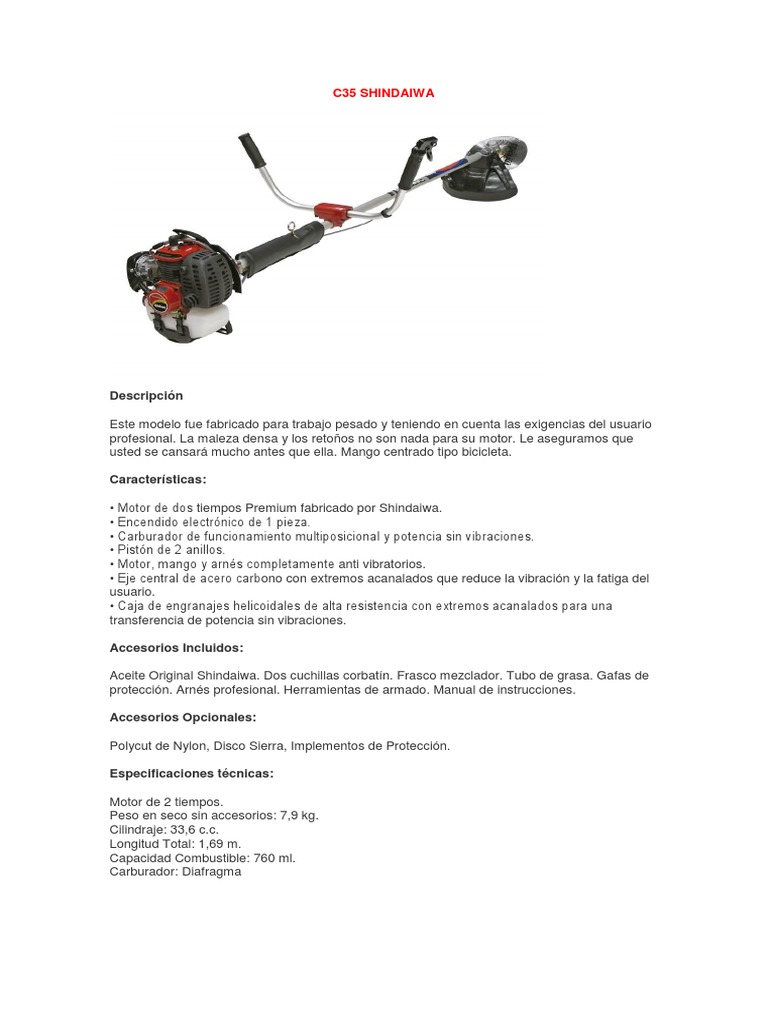 C35 SHINDAIWA

Descripción

Este modelo fue fabricado para trabajo pesado y teniendo en cuenta las exigencias del usuario profesional. La maleza densa y los retoños no son nada para su motor. Le aseguramos que usted se cansará mucho antes que ella. Mango centrado tipo bicicleta.

Características:

• Motor de dos tiempos Premium fabricado por Shindaiwa.
• Encendido electrónico de 1 pieza.
• Carburador de funcionamiento multiposicional y potencia sin vibraciones.
• Pistón de 2 anillos.
• Motor, mango y arnés completamente anti vibratorios.
• Eje central de acero carbono con extremos acanalados que reduce la vibración y la fatiga del usuario.
• Caja de engranajes helicoidales de alta resistencia con extremos acanalados para una transferencia de potencia sin vibraciones.

Accesorios Incluidos:

Aceite Original Shindaiwa. Dos cuchillas corbatín. Frasco mezclador. Tubo de grasa. Gafas de protección. Arnés profesional. Herramientas de armado. Manual de instrucciones.

Accesorios Opcionales:

Polycut de Nylon, Disco Sierra, Implementos de Protección.

Especificaciones técnicas:

Motor de 2 tiempos.
Peso en seco sin accesorios: 7,9 kg.
Cilindraje: 33,6 c.c.
Longitud Total: 1,69 m.
Capacidad Combustible: 760 ml.
Carburador: Diafragma